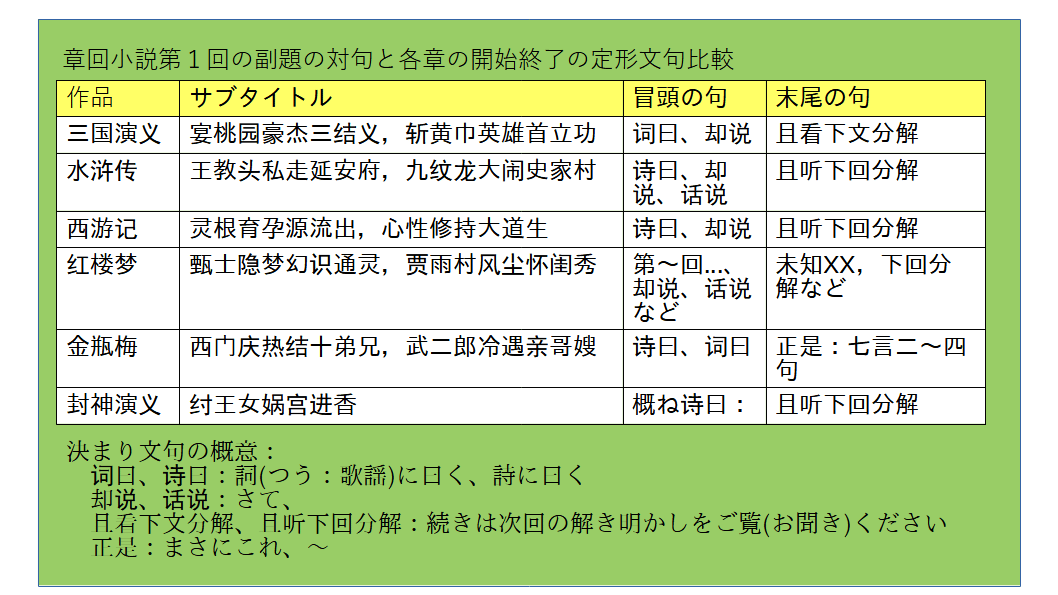 章回小説第１回の副題の対句と各章の開始終了の定形文句比較

| 作品 | サブタイトル | 冒頭の句 | 末尾の句 |
|---|---|---|---|
| 三国演义 | 宴桃园豪杰三结义，斩黄巾英雄首立功 | 词曰、却说 | 且看下文分解 |
| 水浒传 | 王教头私走延安府，九纹龙大闹史家村 | 诗曰、却说、话说 | 且听下回分解 |
| 西游记 | 灵根育孕源流出，心性修持大道生 | 诗曰、却说 | 且听下回分解 |
| 红楼梦 | 甄士隐梦幻识通灵，贾雨村风尘怀闺秀 | 第～回…、却说、话说など | 未知XX，下回分解など |
| 金瓶梅 | 西门庆热结十弟兄，武二郎冷遇亲哥嫂 | 诗曰、词曰 | 正是：七言二～四句 |
| 封神演义 | 纣王女娲宫进香 | 概ね诗曰： | 且听下回分解 |

決まり文句の概意：
词曰、诗曰：詞(つう：歌謡)に曰く、詩に曰く
却说、话说：さて、
且看下文分解、且听下回分解：続きは次回の解き明かしをご覧(お聞き)ください
正是：まさにこれ、～